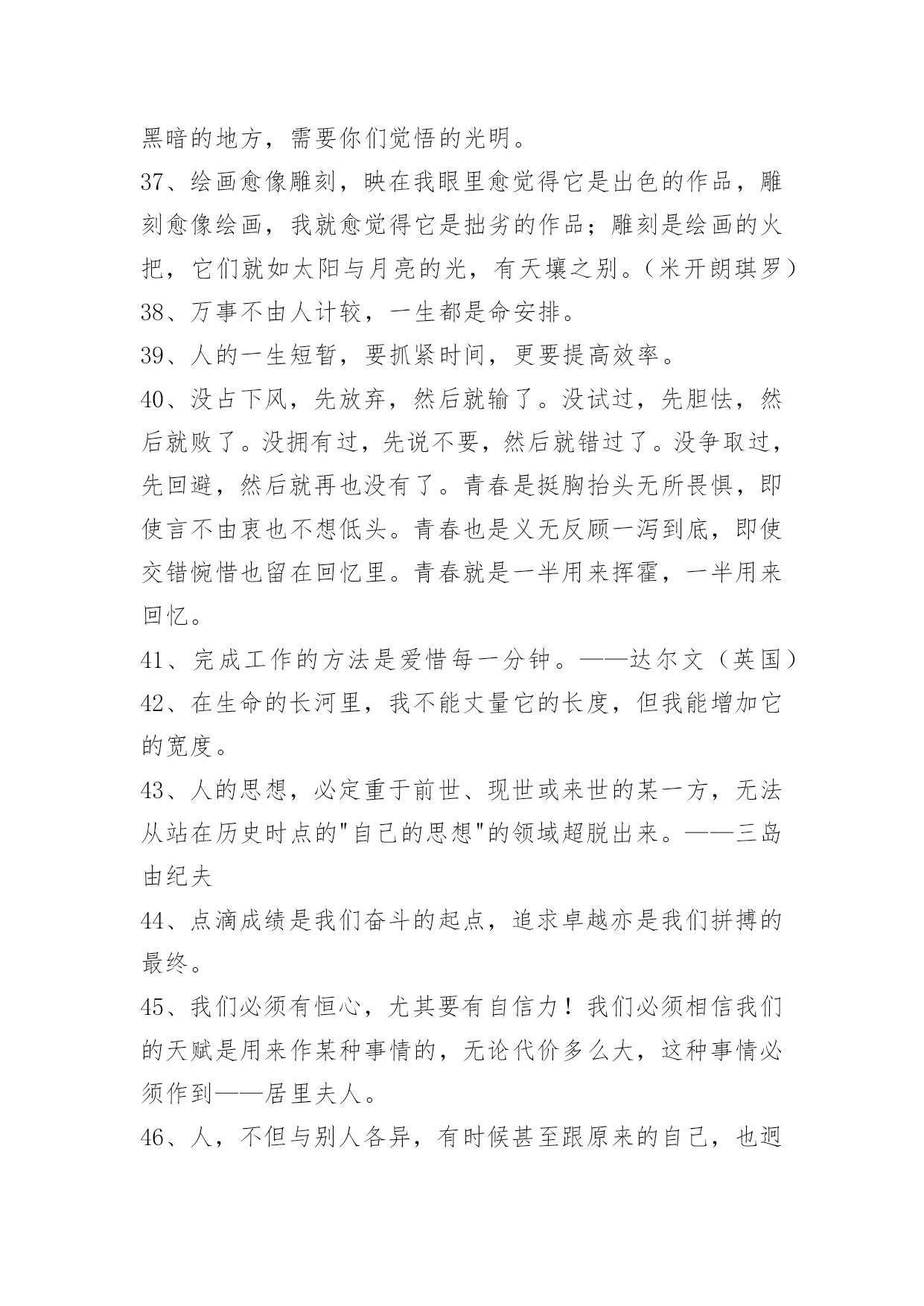 黑暗的地方，需要你们觉悟的光明。

37、绘画愈像雕刻，映在我眼里愈觉得它是出色的作品，雕刻愈像绘画，我就愈觉得它是拙劣的作品；雕刻是绘画的火把，它们就如太阳与月亮的光，有天壤之别。（米开朗琪罗）

38、万事不由人计较，一生都是命安排。

39、人的一生短暂，要抓紧时间，更要提高效率。

40、没占下风，先放弃，然后就输了。没试过，先胆怯，然后就败了。没拥有过，先说不要，然后就错过了。没争取过，先回避，然后就再也没有了。青春是挺胸抬头无所畏惧，即使言不由衷也不想低头。青春也是义无反顾一泻到底，即使交错惋惜也留在回忆里。青春就是一半用来挥霍，一半用来回忆。

41、完成工作的方法是爱惜每一分钟。——达尔文（英国）

42、在生命的长河里，我不能丈量它的长度，但我能增加它的宽度。

43、人的思想，必定重于前世、现世或来世的某一方，无法从站在历史时点的"自己的思想"的领域超脱出来。——三岛由纪夫

44、点滴成绩是我们奋斗的起点，追求卓越亦是我们拼搏的最终。

45、我们必须有恒心，尤其要有自信力！我们必须相信我们的天赋是用来作某种事情的，无论代价多么大，这种事情必须作到——居里夫人。

46、人，不但与别人各异，有时候甚至跟原来的自己，也迥